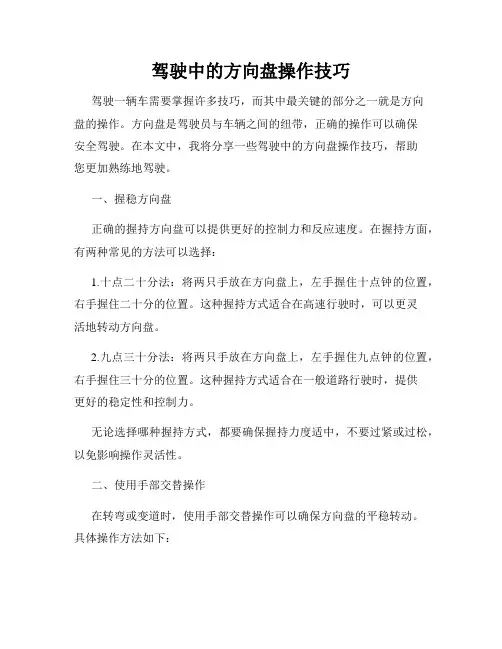 驾驶中的方向盘操作技巧

驾驶一辆车需要掌握许多技巧，而其中最关键的部分之一就是方向盘的操作。方向盘是驾驶员与车辆之间的纽带，正确的操作可以确保安全驾驶。在本文中，我将分享一些驾驶中的方向盘操作技巧，帮助您更加熟练地驾驶。

一、握稳方向盘

正确的握持方向盘可以提供更好的控制力和反应速度。在握持方面，有两种常见的方法可以选择：

1.十点二十分法：将两只手放在方向盘上，左手握住十点钟的位置，右手握住二十分的位置。这种握持方式适合在高速行驶时，可以更灵活地转动方向盘。

2.九点三十分法：将两只手放在方向盘上，左手握住九点钟的位置，右手握住三十分的位置。这种握持方式适合在一般道路行驶时，提供更好的稳定性和控制力。

无论选择哪种握持方式，都要确保握持力度适中，不要过紧或过松，以免影响操作灵活性。

二、使用手部交替操作

在转弯或变道时，使用手部交替操作可以确保方向盘的平稳转动。具体操作方法如下：